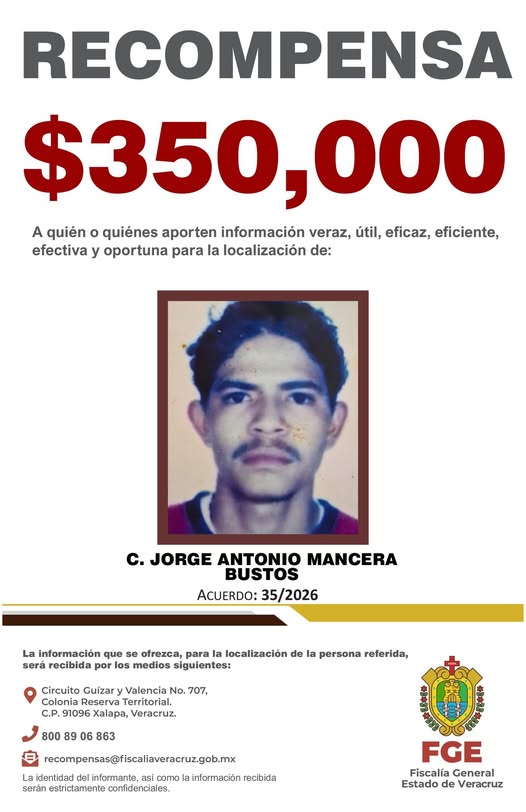 RECOMPENSA

$350,000

A quién o quiénes aporten información veraz, útil, eficaz, eficiente, efectiva y oportuna para la localización de:

C. JORGE ANTONIO MANCERA BUSTOS

ACUERDO: 35/2026

La información que se ofrezca, para la localización de la persona referida, será recibida por los medios siguientes:

Circuito Guízar y Valencia No. 707, Colonia Reserva Territorial. C.P. 91096 Xalapa, Veracruz.

800 89 06 863

recompensas@fiscaliaveracruz.gob.mx

La identidad del informante, así como la información recibida serán estrictamente confidenciales.

FGE
Fiscalía General
Estado de Veracruz